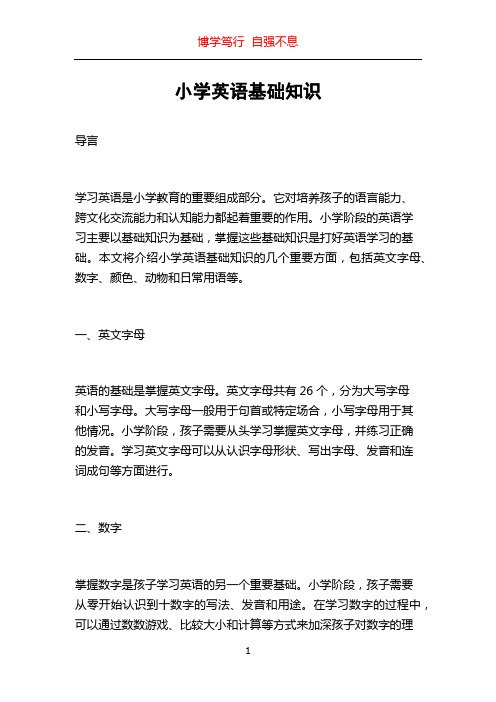 博学笃行 自强不息

小学英语基础知识

导言

学习英语是小学教育的重要组成部分。它对培养孩子的语言能力、跨文化交流能力和认知能力都起着重要的作用。小学阶段的英语学习主要以基础知识为基础，掌握这些基础知识是打好英语学习的基础。本文将介绍小学英语基础知识的几个重要方面，包括英文字母、数字、颜色、动物和日常用语等。

一、英文字母

英语的基础是掌握英文字母。英文字母共有 26 个，分为大写字母和小写字母。大写字母一般用于句首或特定场合，小写字母用于其他情况。小学阶段，孩子需要从头学习掌握英文字母，并练习正确的发音。学习英文字母可以从认识字母形状、写出字母、发音和连词成句等方面进行。

二、数字

掌握数字是孩子学习英语的另一个重要基础。小学阶段，孩子需要从零开始认识到十数字的写法、发音和用途。在学习数字的过程中，可以通过数数游戏、比较大小和计算等方式来加深孩子对数字的理

1